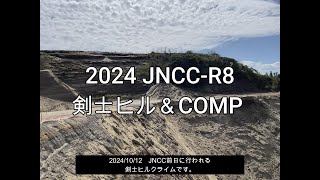 2024 JNCC-R8
剣士ヒル＆COMP

2024/10/12　JNCC前日に行われる
剣士ヒルクライムです。